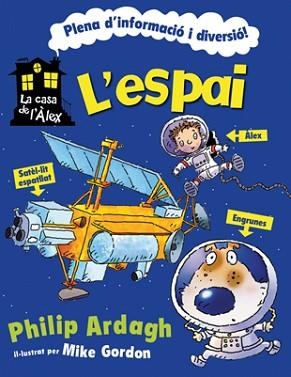 Plena d'informació i diversió!

La casa de l'Àlex

L'espai

Àlex

Satèl·lit espatllat

Engrunes

Philip Ardagh

Il·lustrat per Mike Gordon